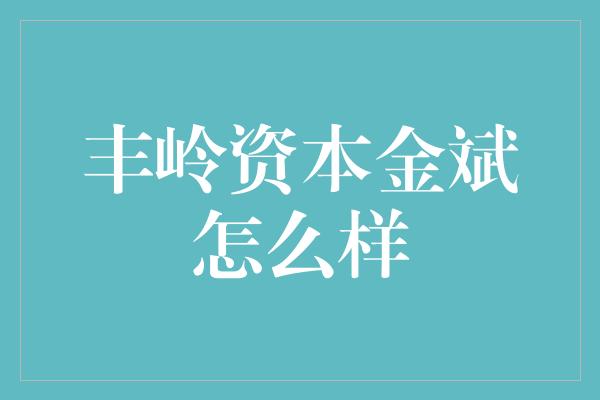 丰岭资本金斌怎么样